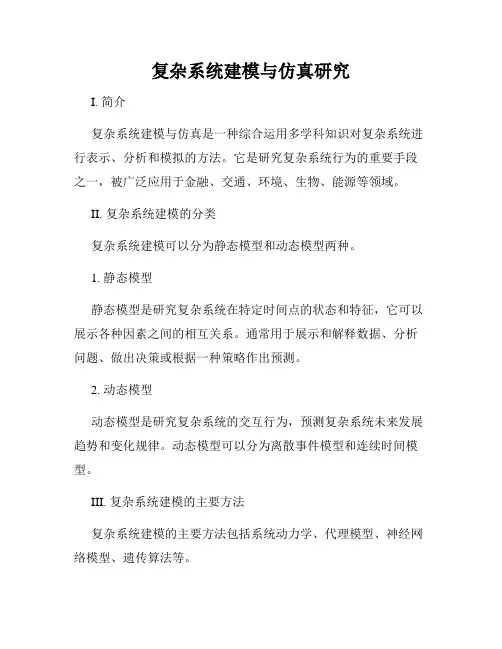 复杂系统建模与仿真研究

I. 简介

复杂系统建模与仿真是一种综合运用多学科知识对复杂系统进行表示、分析和模拟的方法。它是研究复杂系统行为的重要手段之一，被广泛应用于金融、交通、环境、生物、能源等领域。

II. 复杂系统建模的分类

复杂系统建模可以分为静态模型和动态模型两种。

1. 静态模型

静态模型是研究复杂系统在特定时间点的状态和特征，它可以展示各种因素之间的相互关系。通常用于展示和解释数据、分析问题、做出决策或根据一种策略作出预测。

2. 动态模型

动态模型是研究复杂系统的交互行为，预测复杂系统未来发展趋势和变化规律。动态模型可以分为离散事件模型和连续时间模型。

III. 复杂系统建模的主要方法

复杂系统建模的主要方法包括系统动力学、代理模型、神经网络模型、遗传算法等。